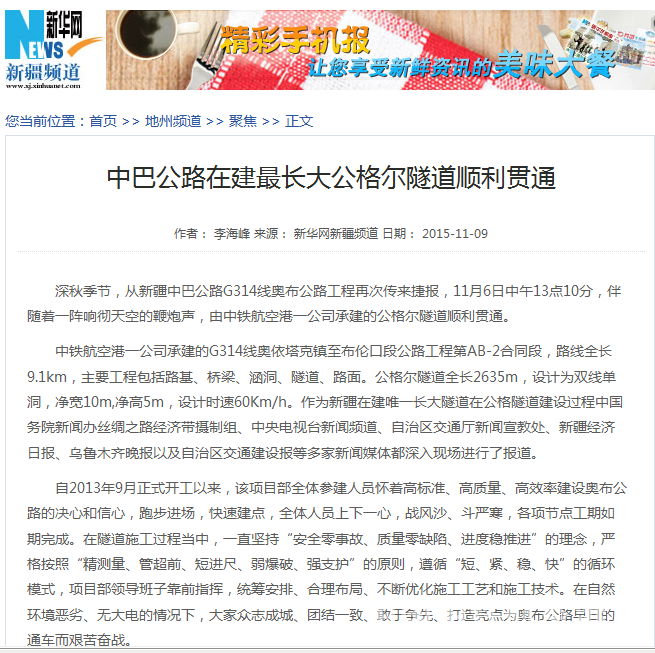 新华网
NEWS
新疆频道
www.xj.xinhuanet.com

精彩手机报
让您享受新鲜资讯的美味大餐

您当前位置：首页 >> 地州频道 >> 聚焦 >> 正文

中巴公路在建最长大公格尔隧道顺利贯通

作者： 李海峰 来源： 新华网新疆频道 日期： 2015-11-09

深秋季节，从新疆中巴公路G314线奥布公路工程再次传来捷报，11月6日中午13点10分，伴随着一阵响彻天空的鞭炮声，由中铁航空港一公司承建的公格尔隧道顺利贯通。

中铁航空港一公司承建的G314线奥依塔克镇至布伦口段公路工程第AB-2合同段，路线全长9.1km，主要工程包括路基、桥梁、涵洞、隧道、路面。公格尔隧道全长2635m，设计为双线单洞，净宽10m,净高5m，设计时速60Km/h。作为新疆在建唯一长大隧道在公格隧道建设过程中国务院新闻办丝绸之路经济带摄制组、中央电视台新闻频道、自治区交通厅新闻宣教处、新疆经济日报、乌鲁木齐晚报以及自治区交通建设报等多家新闻媒体都深入现场进行了报道。

自2013年9月正式开工以来，该项目部全体参建人员怀着高标准、高质量、高效率建设奥布公路的决心和信心，跑步进场，快速建点，全体人员上下一心，战风沙、斗严寒，各项节点工期如期完成。在隧道施工过程当中，一直坚持“安全零事故、质量零缺陷、进度稳推进”的理念，严格按照“精测量、管超前、短进尺、弱爆破、强支护”的原则，遵循“短、紧、稳、快”的循环模式，项目部领导班子靠前指挥，统筹安排、合理布局、不断优化施工工艺和施工技术。在自然环境恶劣、无大电的情况下，大家众志成城、团结一致、敢于争先、打造亮点为奥布公路早日的通车而艰苦奋战。